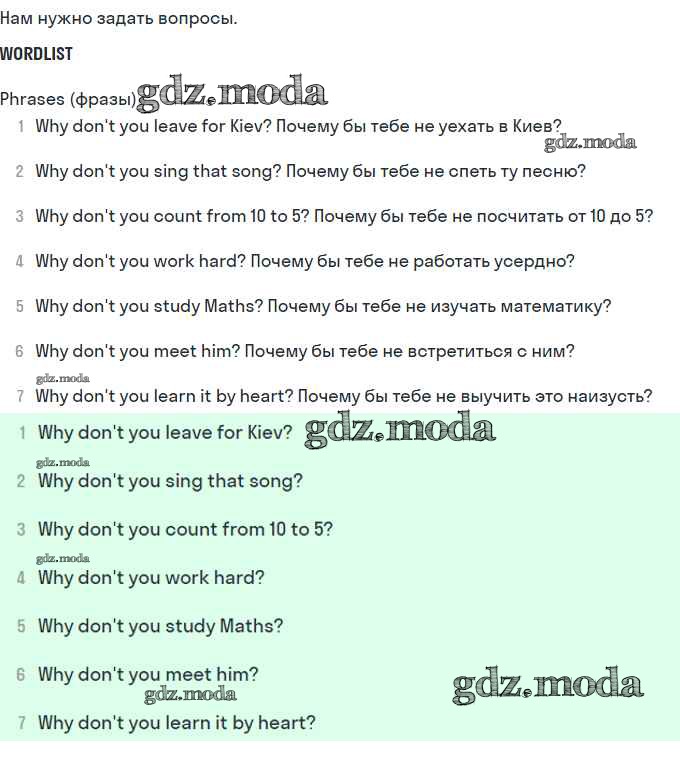 Нам нужно задать вопросы.

WORDLIST

Phrases (фразы) gdz.moda

1 Why don't you leave for Kiev? Почему бы тебе не уехать в Киев?
gdz.moda

2 Why don't you sing that song? Почему бы тебе не спеть ту песню?

3 Why don't you count from 10 to 5? Почему бы тебе не посчитать от 10 до 5?

4 Why don't you work hard? Почему бы тебе не работать усердно?

5 Why don't you study Maths? Почему бы тебе не изучать математику?

6 Why don't you meet him? Почему бы тебе не встретиться с ним?
gdz.moda

7 Why don't you learn it by heart? Почему бы тебе не выучить это наизусть?

1 Why don't you leave for Kiev? gdz.moda
gdz.moda

2 Why don't you sing that song?

3 Why don't you count from 10 to 5?
gdz.moda

4 Why don't you work hard?

5 Why don't you study Maths?

6 Why don't you meet him? gdz.moda
gdz.moda

7 Why don't you learn it by heart?